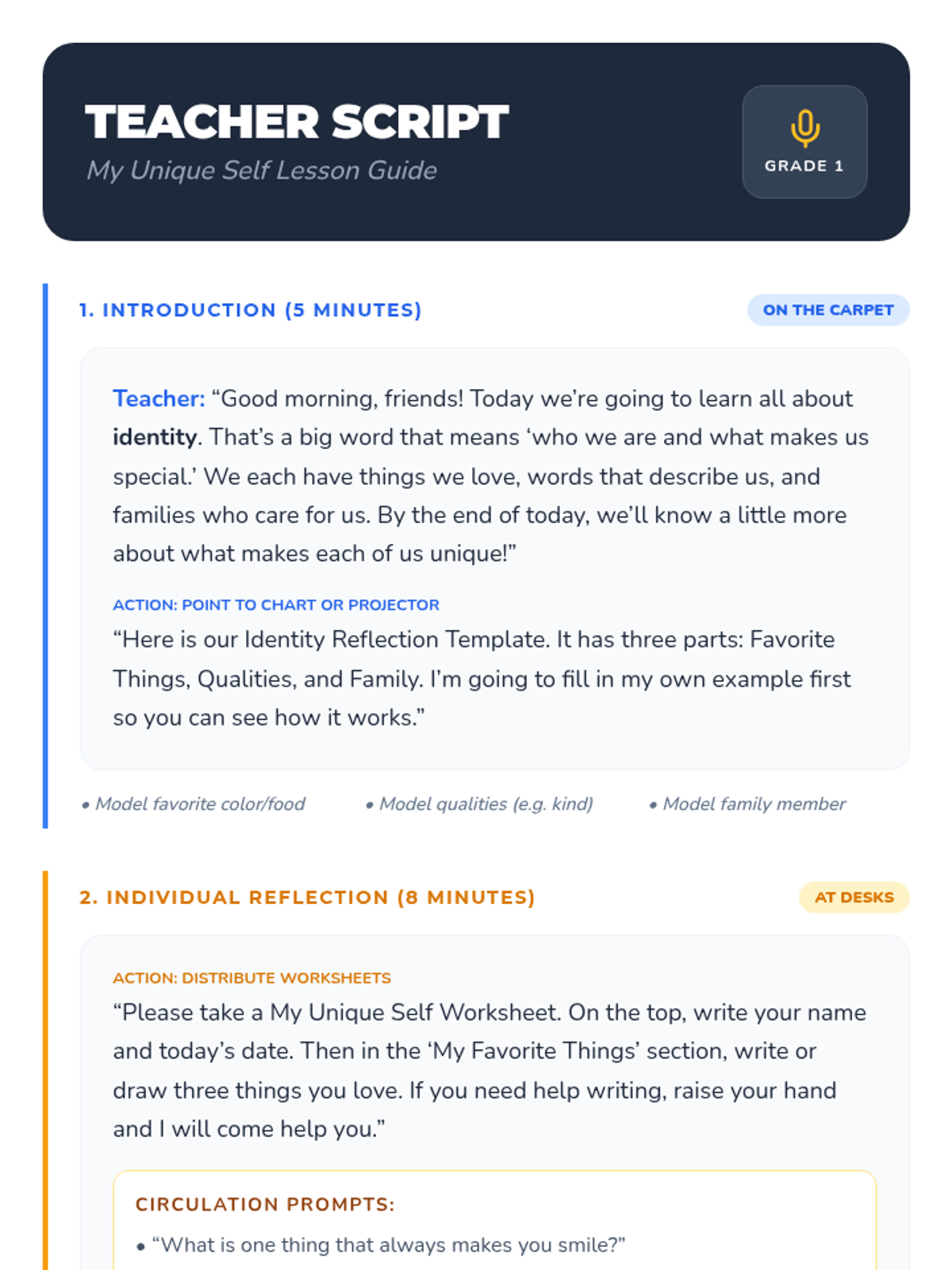 TEACHER SCRIPT
My Unique Self Lesson Guide

GRADE 1

1. INTRODUCTION (5 MINUTES)

ON THE CARPET

Teacher: “Good morning, friends! Today we’re going to learn all about identity. That’s a big word that means ‘who we are and what makes us special.’ We each have things we love, words that describe us, and families who care for us. By the end of today, we’ll know a little more about what makes each of us unique!”

ACTION: POINT TO CHART OR PROJECTOR

“Here is our Identity Reflection Template. It has three parts: Favorite Things, Qualities, and Family. I’m going to fill in my own example first so you can see how it works.”

• Model favorite color/food
• Model qualities (e.g. kind)
• Model family member

2. INDIVIDUAL REFLECTION (8 MINUTES)

AT DESKS

ACTION: DISTRIBUTE WORKSHEETS

“Please take a My Unique Self Worksheet. On the top, write your name and today’s date. Then in the ‘My Favorite Things’ section, write or draw three things you love. If you need help writing, raise your hand and I will come help you.”

CIRCULATION PROMPTS:

• “What is one thing that always makes you smile?”